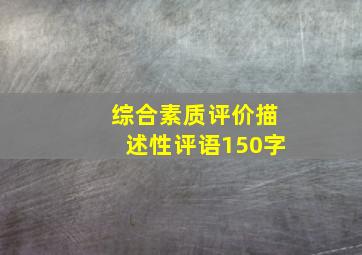 综合素质评价描述性评语150字